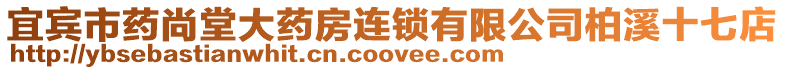 宜宾市药尚堂大药房连锁有限公司柏溪十七店
http://ybsebastianwhit.cn.coovee.com